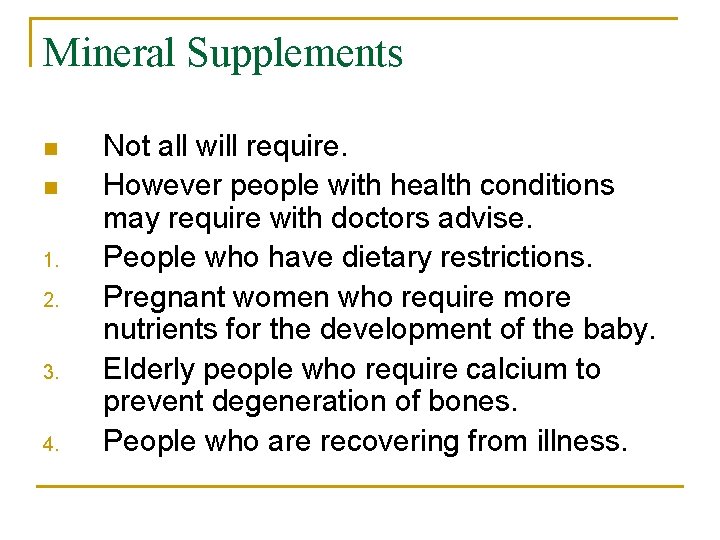 Mineral Supplements

- Not all will require.
- However people with health conditions may require with doctors advise.

1. People who have dietary restrictions.
2. Pregnant women who require more nutrients for the development of the baby.
3. Elderly people who require calcium to prevent degeneration of bones.
4. People who are recovering from illness.